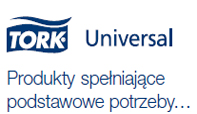 TORK Universal

Produkty spełniające podstawowe potrzeby...